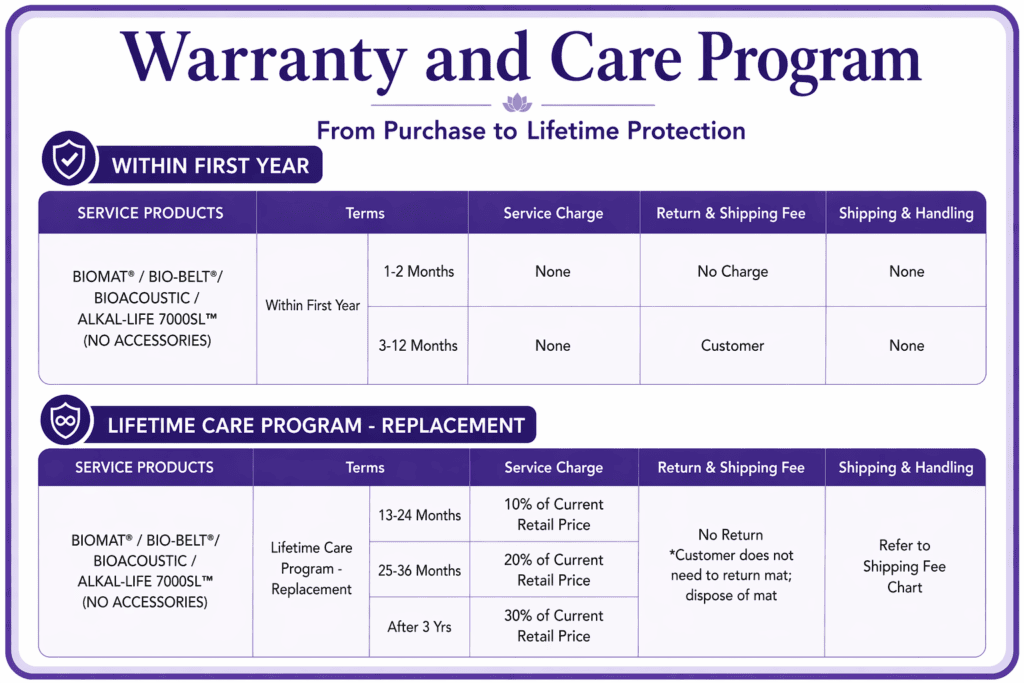 Warranty and Care Program

From Purchase to Lifetime Protection

WITHIN FIRST YEAR

| SERVICE PRODUCTS | Terms | | Service Charge | Return & Shipping Fee | Shipping & Handling |
|---|---|---|---|---|---|
| BIOMAT® / BIO-BELT®/ BIOACOUSTIC / ALKAL-LIFE 7000SL™ (NO ACCESSORIES) | Within First Year | 1-2 Months | None | No Charge | None |
| | | 3-12 Months | None | Customer | None |

LIFETIME CARE PROGRAM - REPLACEMENT

| SERVICE PRODUCTS | Terms | | Service Charge | Return & Shipping Fee | Shipping & Handling |
|---|---|---|---|---|---|
| BIOMAT® / BIO-BELT®/ BIOACOUSTIC / ALKAL-LIFE 7000SL™ (NO ACCESSORIES) | Lifetime Care Program - Replacement | 13-24 Months | 10% of Current Retail Price | No Return *Customer does not need to return mat; dispose of mat | Refer to Shipping Fee Chart |
| | | 25-36 Months | 20% of Current Retail Price | | |
| | | After 3 Yrs | 30% of Current Retail Price | | |